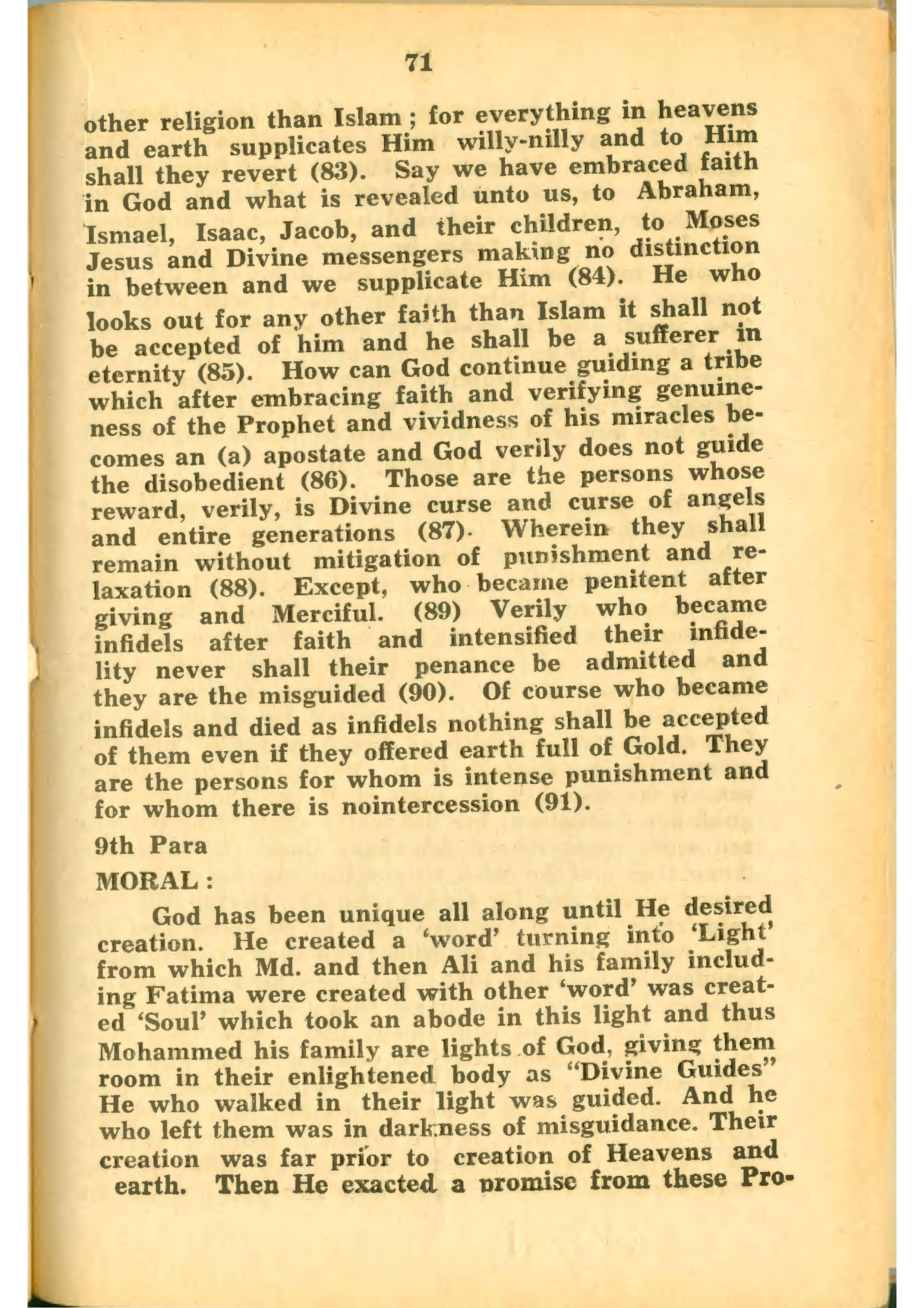 71

other religion than Islam ; for everything in heavens and earth supplicates Him willy-nilly and to Him shall they revert (83). Say we have embraced faith in God and what is revealed unto us, to Abraham, Ismael, Isaac, Jacob, and their children, to Moses Jesus and Divine messengers making no distinction in between and we supplicate Him (84). He who looks out for any other faith than Islam it shall not be accepted of him and he shall be a sufferer in eternity (85). How can God continue guiding a tribe which after embracing faith and verifying genuineness of the Prophet and vividness of his miracles becomes an (a) apostate and God verily does not guide the disobedient (86). Those are the persons whose reward, verily, is Divine curse and curse of angels and entire generations (87). Wherein they shall remain without mitigation of punishment and relaxation (88). Except, who became penitent after giving and Merciful. (89) Verily who became infidels after faith and intensified their infidelity never shall their penance be admitted and they are the misguided (90). Of course who became infidels and died as infidels nothing shall be accepted of them even if they offered earth full of Gold. They are the persons for whom is intense punishment and for whom there is nointercession (91).

9th Para

MORAL :

God has been unique all along until He desired creation. He created a 'word' turning into 'Light' from which Md. and then Ali and his family including Fatima were created with other 'word' was created 'Soul' which took an abode in this light and thus Mohammed his family are lights of God, giving them room in their enlightened body as "Divine Guides" He who walked in their light was guided. And he who left them was in darkness of misguidance. Their creation was far prior to creation of Heavens and earth. Then He exacted a promise from these Pro-